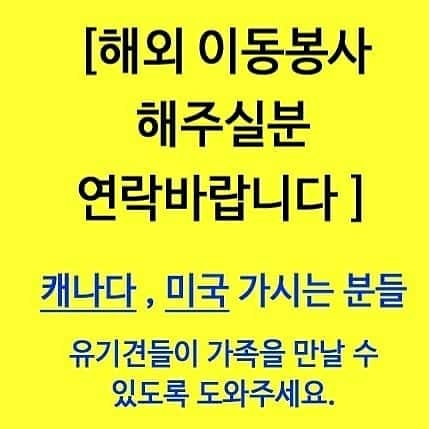 [해외 이동봉사 해주실분 연락바랍니다 ]

캐나다 , 미국 가시는 분들

유기견들이 가족을 만날 수 있도록 도와주세요.